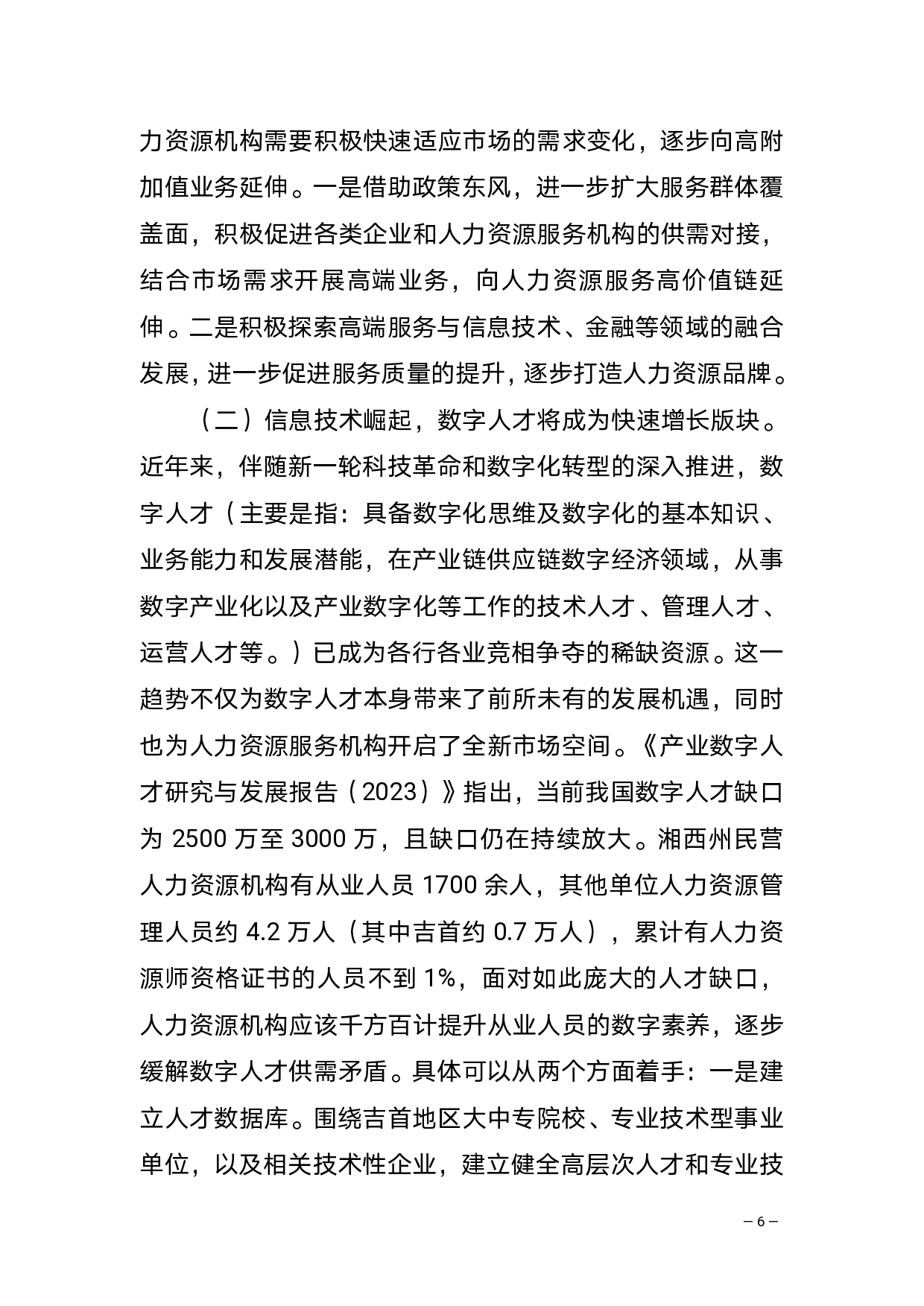 力资源机构需要积极快速适应市场的需求变化，逐步向高附加值业务延伸。一是借助政策东风，进一步扩大服务群体覆盖面，积极促进各类企业和人力资源服务机构的供需对接，结合市场需求开展高端业务，向人力资源服务高价值链延伸。二是积极探索高端服务与信息技术、金融等领域的融合发展，进一步促进服务质量的提升，逐步打造人力资源品牌。

（二）信息技术崛起，数字人才将成为快速增长版块。近年来，伴随新一轮科技革命和数字化转型的深入推进，数字人才（主要是指：具备数字化思维及数字化的基本知识、业务能力和发展潜能，在产业链供应链数字经济领域，从事数字产业化以及产业数字化等工作的技术人才、管理人才、运营人才等。）已成为各行各业竞相争夺的稀缺资源。这一趋势不仅为数字人才本身带来了前所未有的发展机遇，同时也为人力资源服务机构开启了全新市场空间。《产业数字人才研究与发展报告（2023）》指出，当前我国数字人才缺口为 2500 万至 3000 万，且缺口仍在持续放大。湘西州民营人力资源机构有从业人员 1700 余人，其他单位人力资源管理人员约 4.2 万人（其中吉首约 0.7 万人），累计有人力资源师资格证书的人员不到 1%，面对如此庞大的人才缺口，人力资源机构应该千方百计提升从业人员的数字素养，逐步缓解数字人才供需矛盾。具体可以从两个方面着手：一是建立人才数据库。围绕吉首地区大中专院校、专业技术型事业单位，以及相关技术性企业，建立健全高层次人才和专业技

– 6 –